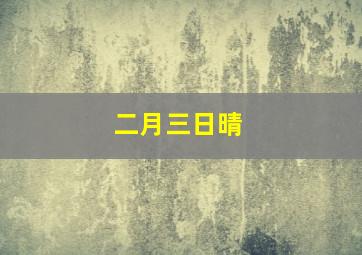 二月三日晴